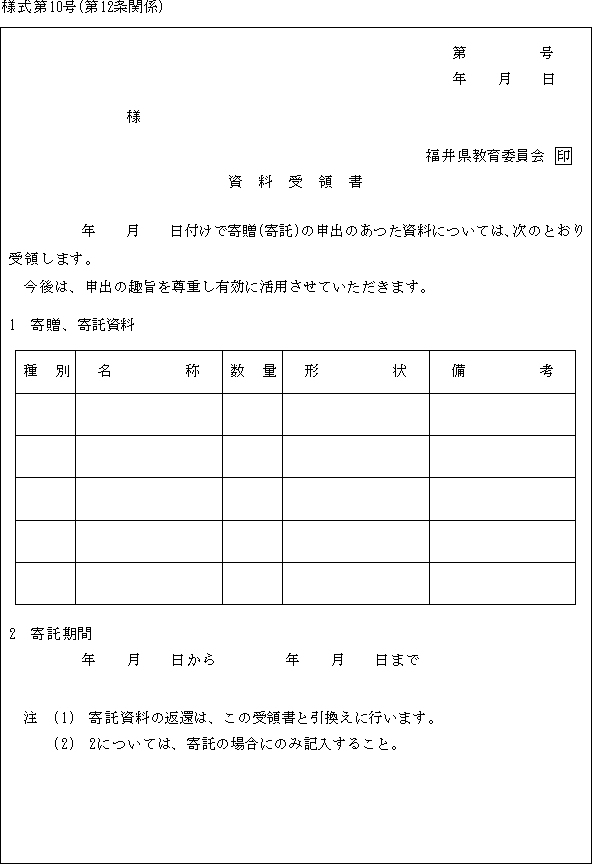 様式第10号(第12条関係)

第　　号
年　月　日

様

福井県教育委員会 印

資 料 受 領 書

年　月　日付けで寄贈(寄託)の申出のあった資料については、次のとおり受領します。

今後は、申出の趣旨を尊重し有効に活用させていただきます。

1 寄贈、寄託資料

| 種 別 | 名 称 | 数 量 | 形 状 | 備 考 |
|---|---|---|---|---|
| | | | | |
| | | | | |
| | | | | |
| | | | | |
| | | | | |

2 寄託期間

年　月　日から　　年　月　日まで

注 (1) 寄託資料の返還は、この受領書と引換えに行います。
(2) 2については、寄託の場合にのみ記入すること。